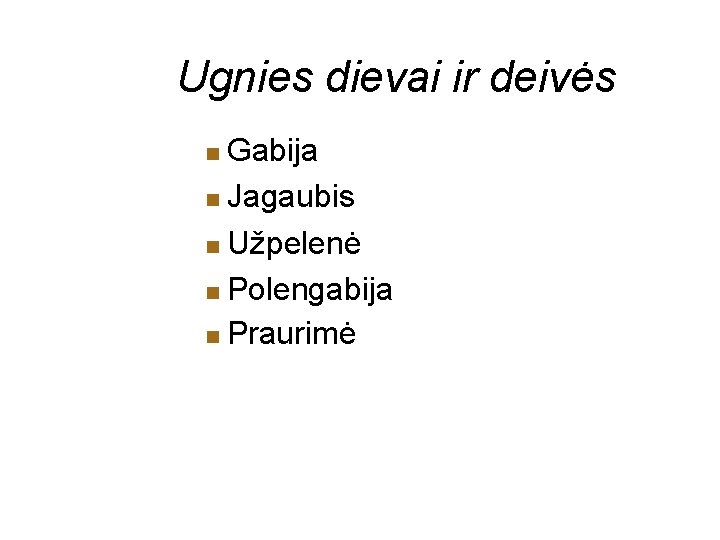 Ugnies dievai ir deivės

• Gabija
• Jagaubis
• Užpelenė
• Polengabija
• Praurimė